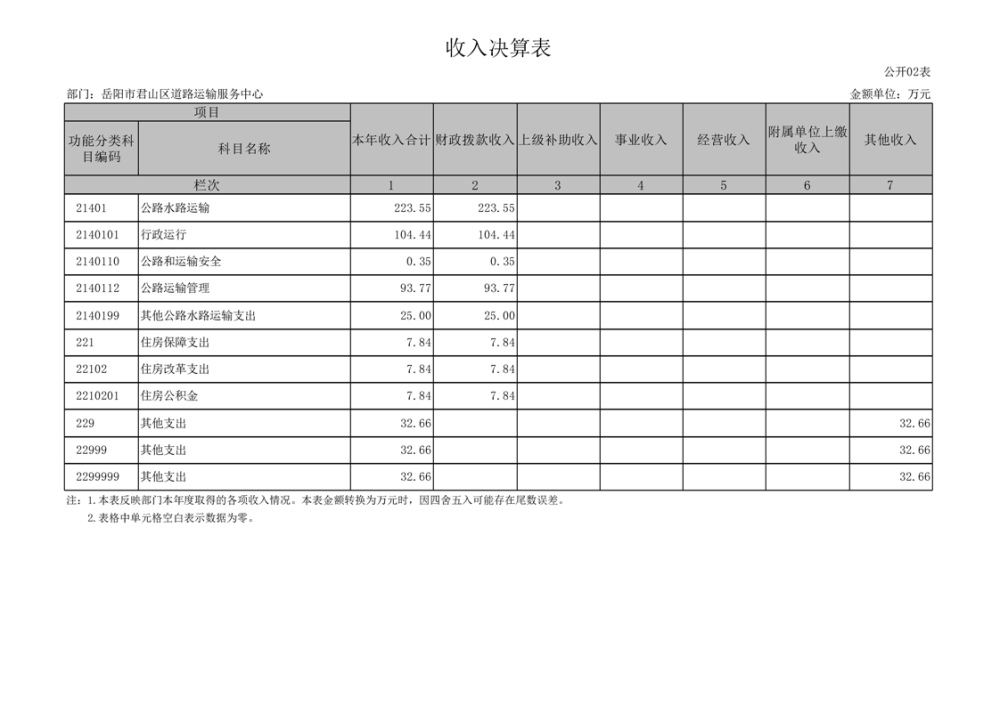 收入决算表

公开02表

部门：岳阳市君山区道路运输服务中心

金额单位：万元

| 项目 | | 本年收入合计 | 财政拨款收入 | 上级补助收入 | 事业收入 | 经营收入 | 附属单位上缴收入 | 其他收入 |
|---|---|---|---|---|---|---|---|---|
| 功能分类科目编码 | 科目名称 | | | | | | | |
| 栏次 | | 1 | 2 | 3 | 4 | 5 | 6 | 7 |
| 21401 | 公路水路运输 | 223.55 | 223.55 | | | | | |
| 2140101 | 行政运行 | 104.44 | 104.44 | | | | | |
| 2140110 | 公路和运输安全 | 0.35 | 0.35 | | | | | |
| 2140112 | 公路运输管理 | 93.77 | 93.77 | | | | | |
| 2140199 | 其他公路水路运输支出 | 25.00 | 25.00 | | | | | |
| 221 | 住房保障支出 | 7.84 | 7.84 | | | | | |
| 22102 | 住房改革支出 | 7.84 | 7.84 | | | | | |
| 2210201 | 住房公积金 | 7.84 | 7.84 | | | | | |
| 229 | 其他支出 | 32.66 | | | | | | 32.66 |
| 22999 | 其他支出 | 32.66 | | | | | | 32.66 |
| 2299999 | 其他支出 | 32.66 | | | | | | 32.66 |

注：1.本表反映部门本年度取得的各项收入情况。本表金额转换为万元时，因四舍五入可能存在尾数误差。
2.表格中单元格空白表示数据为零。